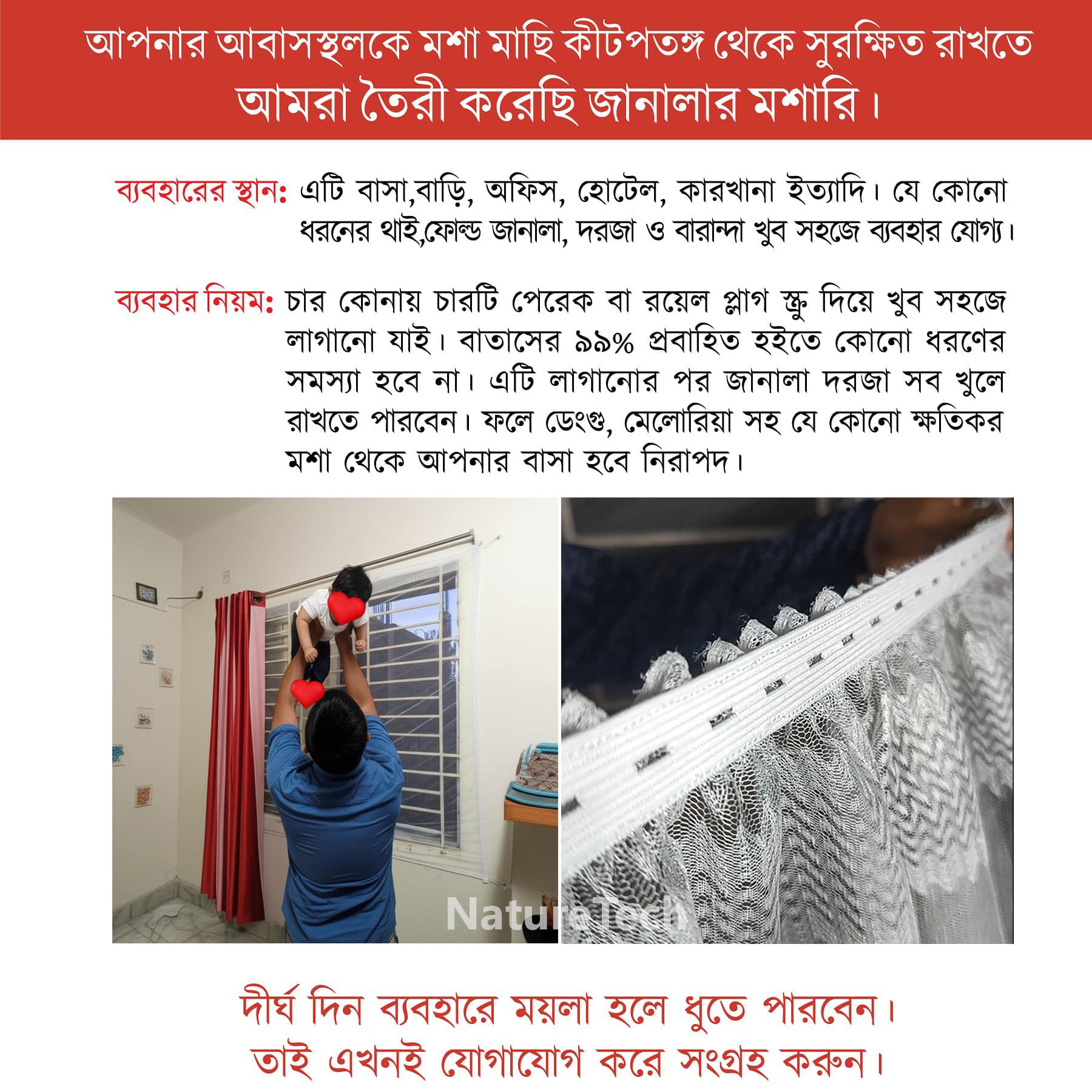 আপনার আবাসস্থলকে মশা মাছি কীটপতঙ্গ থেকে সুরক্ষিত রাখতে
আমরা তৈরী করেছি জানালার মশারি।

ব্যবহারের স্থান: এটি বাসা,বাড়ি, অফিস, হোটেল, কারখানা ইত্যাদি। যে কোনো ধরনের থাই,ফোল্ড জানালা, দরজা ও বারান্দা খুব সহজে ব্যবহার যোগ্য।

ব্যবহার নিয়ম: চার কোনায় চারটি পেরেক বা রয়েল প্লাগ স্ক্রু দিয়ে খুব সহজে লাগানো যাই। বাতাসের ৯৯% প্রবাহিত হইতে কোনো ধরণের সমস্যা হবে না। এটি লাগানোর পর জানালা দরজা সব খুলে রাখতে পারবেন। ফলে ডেংগু, মেলোরিয়া সহ যে কোনো ক্ষতিকর মশা থেকে আপনার বাসা হবে নিরাপদ।

NatureTech

দীর্ঘ দিন ব্যবহারে ময়লা হলে ধুতে পারবেন।
তাই এখনই যোগাযোগ করে সংগ্রহ করুন।